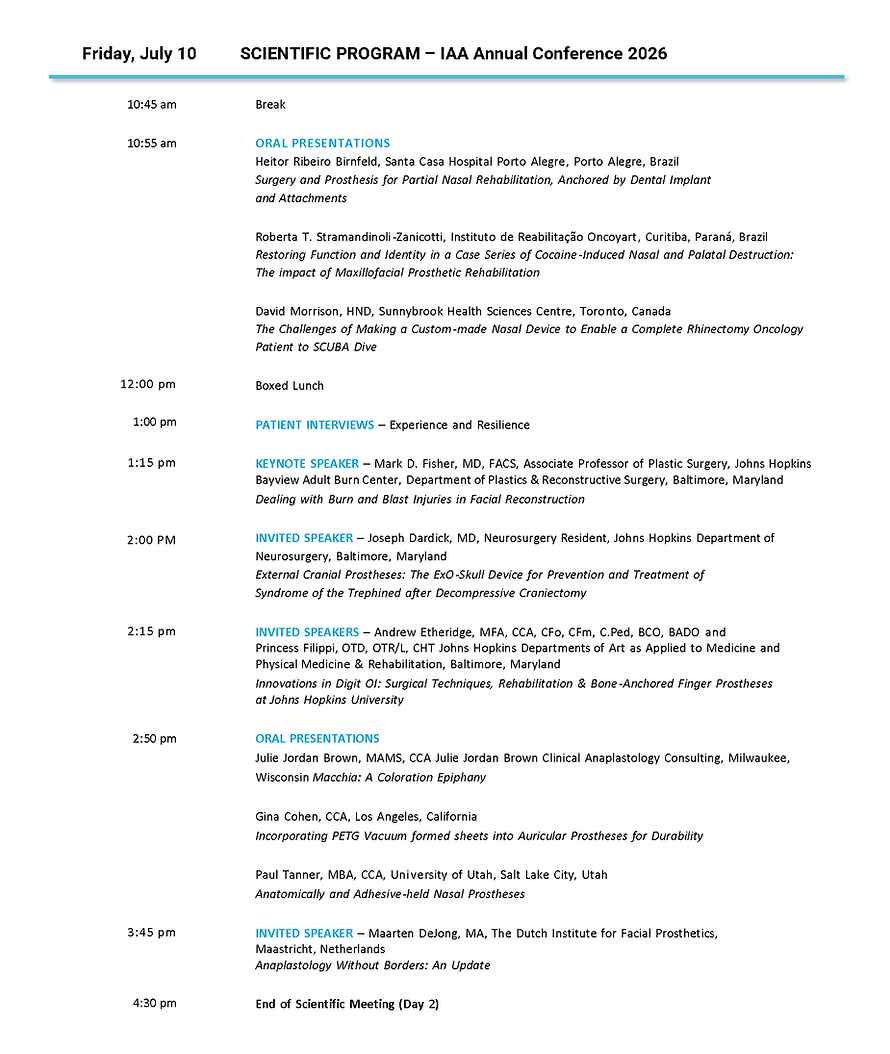 Friday, July 10 SCIENTIFIC PROGRAM – IAA Annual Conference 2026

10:45 am

Break

10:55 am

ORAL PRESENTATIONS

Heitor Ribeiro Birnfeld, Santa Casa Hospital Porto Alegre, Porto Alegre, Brazil

Surgery and Prosthesis for Partial Nasal Rehabilitation, Anchored by Dental Implant and Attachments

Roberta T. Stramandinoli-Zanicotti, Instituto de Reabilitação Oncoyart, Curitiba, Paraná, Brazil

Restoring Function and Identity in a Case Series of Cocaine-Induced Nasal and Palatal Destruction: The impact of Maxillofacial Prosthetic Rehabilitation

David Morrison, HND, Sunnybrook Health Sciences Centre, Toronto, Canada

The Challenges of Making a Custom-made Nasal Device to Enable a Complete Rhinectomy Oncology Patient to SCUBA Dive

12:00 pm

Boxed Lunch

1:00 pm

PATIENT INTERVIEWS – Experience and Resilience

1:15 pm

KEYNOTE SPEAKER – Mark D. Fisher, MD, FACS, Associate Professor of Plastic Surgery, Johns Hopkins Bayview Adult Burn Center, Department of Plastics & Reconstructive Surgery, Baltimore, Maryland

Dealing with Burn and Blast Injuries in Facial Reconstruction

2:00 PM

INVITED SPEAKER – Joseph Dardick, MD, Neurosurgery Resident, Johns Hopkins Department of Neurosurgery, Baltimore, Maryland

External Cranial Prostheses: The ExO-Skull Device for Prevention and Treatment of Syndrome of the Trephined after Decompressive Craniectomy

2:15 pm

INVITED SPEAKERS – Andrew Etheridge, MFA, CCA, CFo, CFm, C.Ped, BCO, BADO and Princess Filippi, OTD, OTR/L, CHT Johns Hopkins Departments of Art as Applied to Medicine and Physical Medicine & Rehabilitation, Baltimore, Maryland

Innovations in Digit OI: Surgical Techniques, Rehabilitation & Bone-Anchored Finger Prostheses at Johns Hopkins University

2:50 pm

ORAL PRESENTATIONS

Julie Jordan Brown, MAMS, CCA Julie Jordan Brown Clinical Anaplastology Consulting, Milwaukee, Wisconsin Macchia: A Coloration Epiphany

Gina Cohen, CCA, Los Angeles, California

Incorporating PETG Vacuum formed sheets into Auricular Prostheses for Durability

Paul Tanner, MBA, CCA, University of Utah, Salt Lake City, Utah

Anatomically and Adhesive-held Nasal Prostheses

3:45 pm

INVITED SPEAKER – Maarten DeJong, MA, The Dutch Institute for Facial Prosthetics, Maastricht, Netherlands

Anaplastology Without Borders: An Update

4:30 pm

End of Scientific Meeting (Day 2)